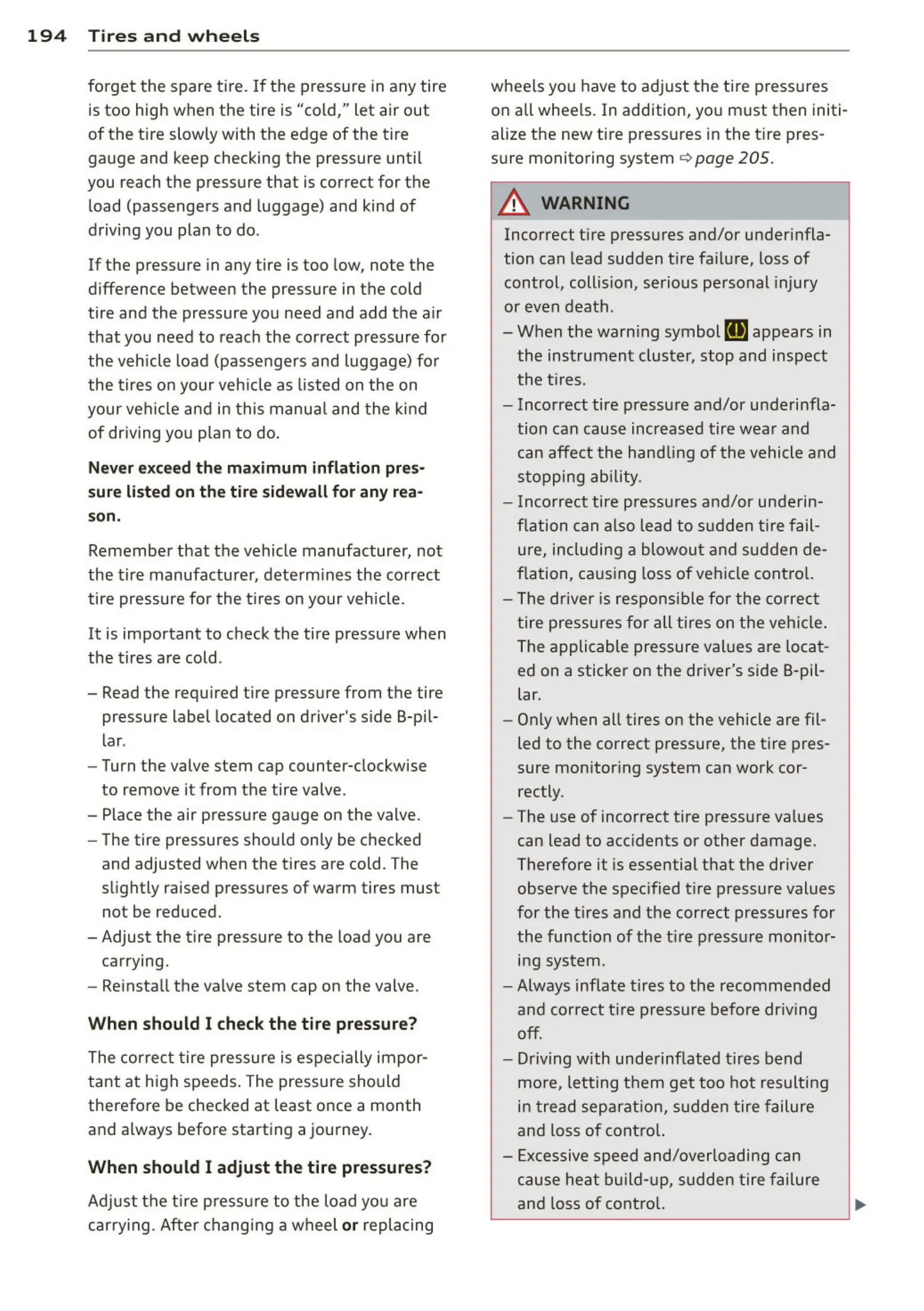 194 Tires and wheels

forget the spare tire. If the pressure in any tire is too high when the tire is "cold," let air out of the tire slowly with the edge of the tire gauge and keep checking the pressure until you reach the pressure that is correct for the load (passengers and luggage) and kind of driving you plan to do.

If the pressure in any tire is too low, note the difference between the pressure in the cold tire and the pressure you need and add the air that you need to reach the correct pressure for the vehicle load (passengers and luggage) for the tires on your vehicle as listed on the on your vehicle and in this manual and the kind of driving you plan to do.

Never exceed the maximum inflation pressure listed on the tire sidewall for any reason.

Remember that the vehicle manufacturer, not the tire manufacturer, determines the correct tire pressure for the tires on your vehicle.

It is important to check the tire pressure when the tires are cold.

– Read the required tire pressure from the tire pressure label located on driver's side B-pillar.
– Turn the valve stem cap counter-clockwise to remove it from the tire valve.
– Place the air pressure gauge on the valve.
– The tire pressures should only be checked and adjusted when the tires are cold. The slightly raised pressures of warm tires must not be reduced.
– Adjust the tire pressure to the load you are carrying.
– Reinstall the valve stem cap on the valve.

When should I check the tire pressure?

The correct tire pressure is especially important at high speeds. The pressure should therefore be checked at least once a month and always before starting a journey.

When should I adjust the tire pressures?

Adjust the tire pressure to the load you are carrying. After changing a wheel or replacing wheels you have to adjust the tire pressures on all wheels. In addition, you must then initialize the new tire pressures in the tire pressure monitoring system ⇨ page 205.

WARNING

Incorrect tire pressures and/or underinflation can lead sudden tire failure, loss of control, collision, serious personal injury or even death.
– When the warning symbol (!) appears in the instrument cluster, stop and inspect the tires.
– Incorrect tire pressure and/or underinflation can cause increased tire wear and can affect the handling of the vehicle and stopping ability.
– Incorrect tire pressures and/or underinflation can also lead to sudden tire failure, including a blowout and sudden deflation, causing loss of vehicle control.
– The driver is responsible for the correct tire pressures for all tires on the vehicle. The applicable pressure values are located on a sticker on the driver's side B-pillar.
– Only when all tires on the vehicle are filled to the correct pressure, the tire pressure monitoring system can work correctly.
– The use of incorrect tire pressure values can lead to accidents or other damage. Therefore it is essential that the driver observe the specified tire pressure values for the tires and the correct pressures for the function of the tire pressure monitoring system.
– Always inflate tires to the recommended and correct tire pressure before driving off.
– Driving with underinflated tires bend more, letting them get too hot resulting in tread separation, sudden tire failure and loss of control.
– Excessive speed and/overloading can cause heat build-up, sudden tire failure and loss of control.